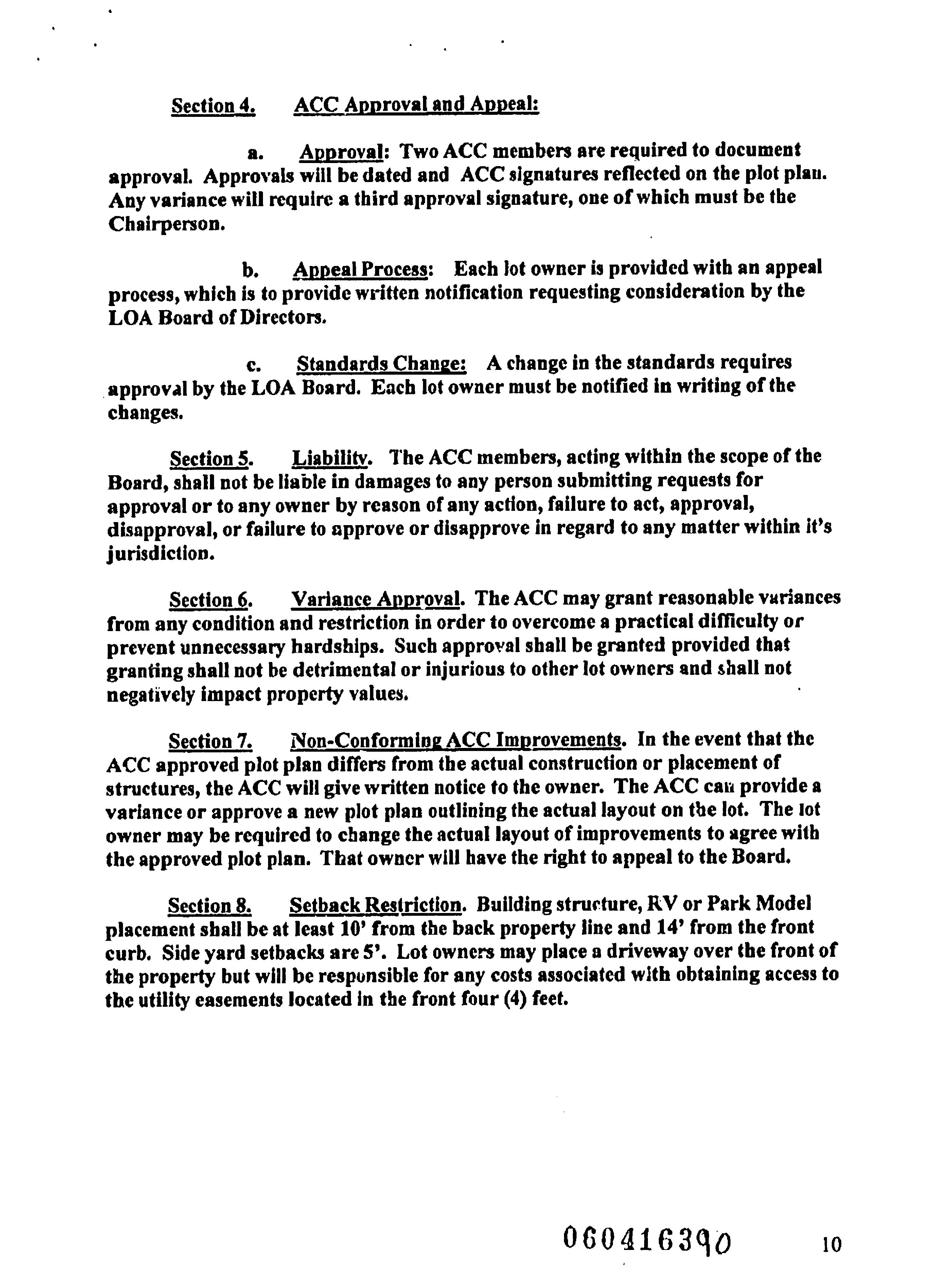 Section 4. ACC Approval and Appeal:

a. Approval: Two ACC members are required to document approval. Approvals will be dated and ACC signatures reflected on the plot plan. Any variance will require a third approval signature, one of which must be the Chairperson.

b. Appeal Process: Each lot owner is provided with an appeal process, which is to provide written notification requesting consideration by the LOA Board of Directors.

c. Standards Change: A change in the standards requires approval by the LOA Board. Each lot owner must be notified in writing of the changes.

Section 5. Liability. The ACC members, acting within the scope of the Board, shall not be liable in damages to any person submitting requests for approval or to any owner by reason of any action, failure to act, approval, disapproval, or failure to approve or disapprove in regard to any matter within it's jurisdiction.

Section 6. Variance Approval. The ACC may grant reasonable variances from any condition and restriction in order to overcome a practical difficulty or prevent unnecessary hardships. Such approval shall be granted provided that granting shall not be detrimental or injurious to other lot owners and shall not negatively impact property values.

Section 7. Non-Conforming ACC Improvements. In the event that the ACC approved plot plan differs from the actual construction or placement of structures, the ACC will give written notice to the owner. The ACC can provide a variance or approve a new plot plan outlining the actual layout on the lot. The lot owner may be required to change the actual layout of improvements to agree with the approved plot plan. That owner will have the right to appeal to the Board.

Section 8. Setback Restriction. Building structure, RV or Park Model placement shall be at least 10' from the back property line and 14' from the front curb. Side yard setbacks are 5'. Lot owners may place a driveway over the front of the property but will be responsible for any costs associated with obtaining access to the utility easements located in the front four (4) feet.

060416390 10